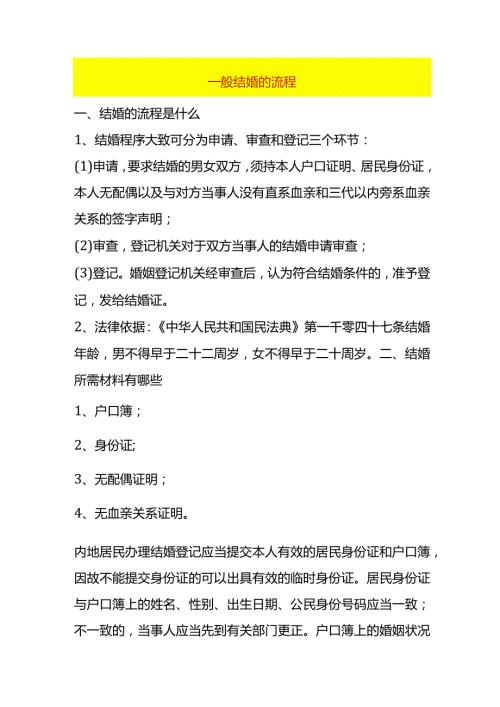 一般结婚的流程

一、结婚的流程是什么

1、结婚程序大致可分为申请、审查和登记三个环节：

(1)申请，要求结婚的男女双方，须持本人户口证明、居民身份证，本人无配偶以及与对方当事人没有直系血亲和三代以内旁系血亲关系的签字声明；

(2)审查，登记机关对于双方当事人的结婚申请审查；

(3)登记。婚姻登记机关经审查后，认为符合结婚条件的，准予登记，发给结婚证。

2、法律依据:《中华人民共和国民法典》第一千零四十七条结婚年龄，男不得早于二十二周岁，女不得早于二十周岁。二、结婚所需材料有哪些

1、户口簿；

2、身份证;

3、无配偶证明；

4、无血亲关系证明。

内地居民办理结婚登记应当提交本人有效的居民身份证和户口簿，因故不能提交身份证的可以出具有效的临时身份证。居民身份证与户口簿上的姓名、性别、出生日期、公民身份号码应当一致；不一致的，当事人应当先到有关部门更正。户口簿上的婚姻状况